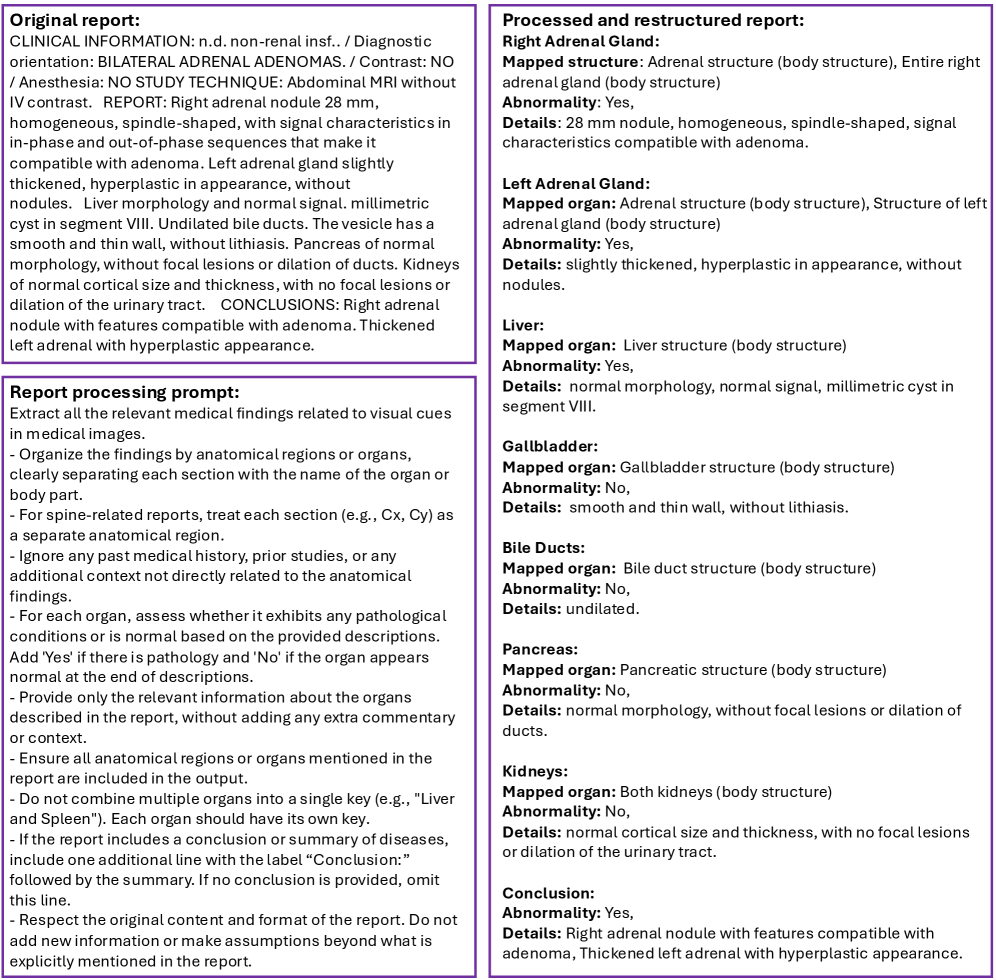 Original report:
CLINICAL INFORMATION: n.d. non-renal insf.. / Diagnostic orientation: BILATERAL ADRENAL ADENOMAS. / Contrast: NO / Anesthesia: NO STUDY TECHNIQUE: Abdominal MRI without IV contrast. REPORT: Right adrenal nodule 28 mm, homogeneous, spindle-shaped, with signal characteristics in in-phase and out-of-phase sequences that make it compatible with adenoma. Left adrenal gland slightly thickened, hyperplastic in appearance, without nodules. Liver morphology and normal signal. millimetric cyst in segment VIII. Undilated bile ducts. The vesicle has a smooth and thin wall, without lithiasis. Pancreas of normal morphology, without focal lesions or dilation of ducts. Kidneys of normal cortical size and thickness, with no focal lesions or dilation of the urinary tract. CONCLUSIONS: Right adrenal nodule with features compatible with adenoma. Thickened left adrenal with hyperplastic appearance.

Report processing prompt:
Extract all the relevant medical findings related to visual cues in medical images.
- Organize the findings by anatomical regions or organs, clearly separating each section with the name of the organ or body part.
- For spine-related reports, treat each section (e.g., Cx, Cy) as a separate anatomical region.
- Ignore any past medical history, prior studies, or any additional context not directly related to the anatomical findings.
- For each organ, assess whether it exhibits any pathological conditions or is normal based on the provided descriptions. Add 'Yes' if there is pathology and 'No' if the organ appears normal at the end of descriptions.
- Provide only the relevant information about the organs described in the report, without adding any extra commentary or context.
- Ensure all anatomical regions or organs mentioned in the report are included in the output.
- Do not combine multiple organs into a single key (e.g., "Liver and Spleen"). Each organ should have its own key.
- If the report includes a conclusion or summary of diseases, include one additional line with the label “Conclusion:” followed by the summary. If no conclusion is provided, omit this line.
- Respect the original content and format of the report. Do not add new information or make assumptions beyond what is explicitly mentioned in the report.

Processed and restructured report:
Right Adrenal Gland:
Mapped structure: Adrenal structure (body structure), Entire right adrenal gland (body structure)
Abnormality: Yes,
Details: 28 mm nodule, homogeneous, spindle-shaped, signal characteristics compatible with adenoma.

Left Adrenal Gland:
Mapped organ: Adrenal structure (body structure), Structure of left adrenal gland (body structure)
Abnormality: Yes,
Details: slightly thickened, hyperplastic in appearance, without nodules.

Liver:
Mapped organ: Liver structure (body structure)
Abnormality: Yes,
Details: normal morphology, normal signal, millimetric cyst in segment VIII.

Gallbladder:
Mapped organ: Gallbladder structure (body structure)
Abnormality: No,
Details: smooth and thin wall, without lithiasis.

Bile Ducts:
Mapped organ: Bile duct structure (body structure)
Abnormality: No,
Details: undilated.

Pancreas:
Mapped organ: Pancreatic structure (body structure)
Abnormality: No,
Details: normal morphology, without focal lesions or dilation of ducts.

Kidneys:
Mapped organ: Both kidneys (body structure)
Abnormality: No,
Details: normal cortical size and thickness, with no focal lesions or dilation of the urinary tract.

Conclusion:
Abnormality: Yes,
Details: Right adrenal nodule with features compatible with adenoma, Thickened left adrenal with hyperplastic appearance.